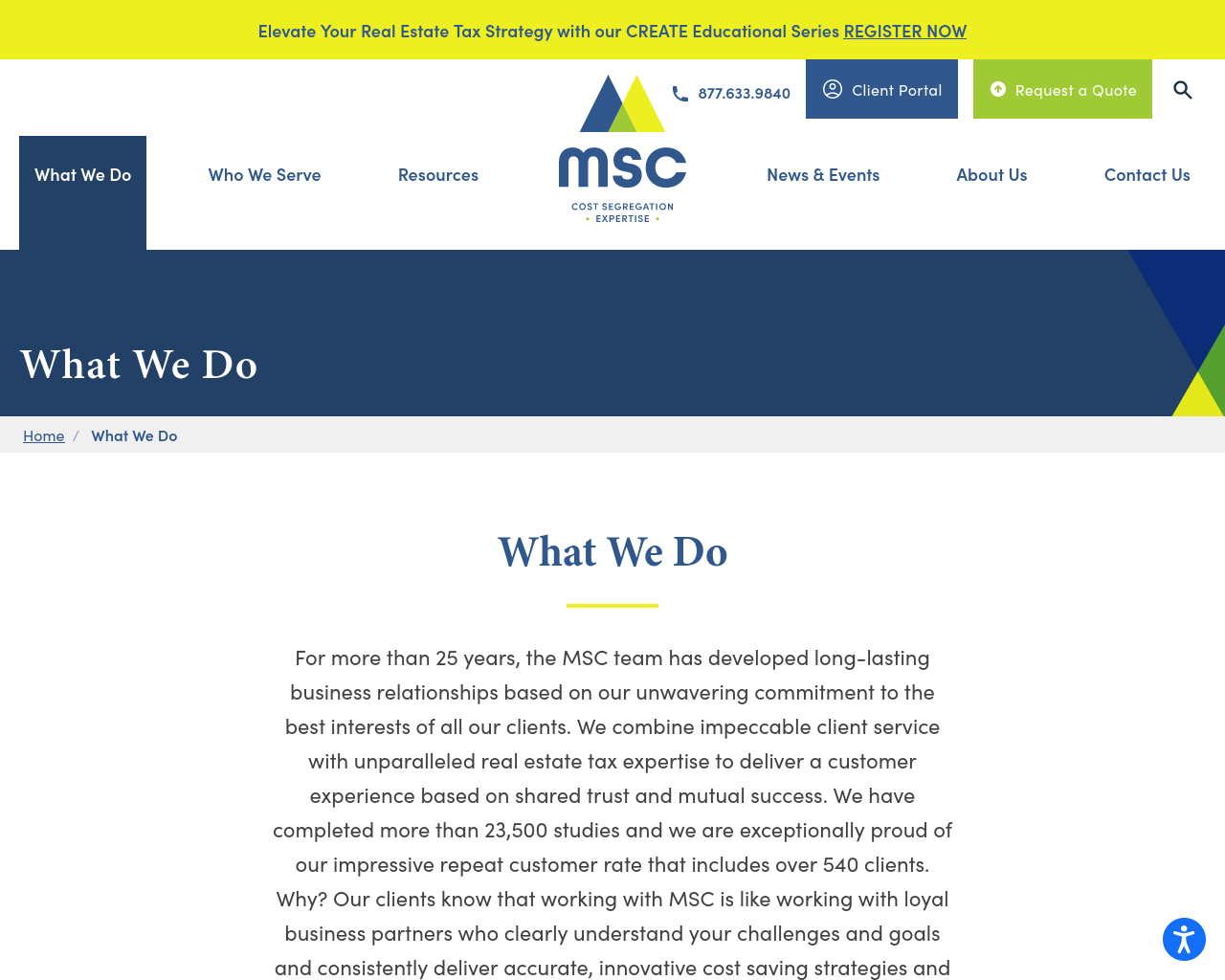 Elevate Your Real Estate Tax Strategy with our CREATE Educational Series REGISTER NOW

877.633.9840

Client Portal

Request a Quote

What We Do

Who We Serve

Resources

msc
COST SEGREGATION
• EXPERTISE •

News & Events

About Us

Contact Us

What We Do

Home / What We Do

What We Do

For more than 25 years, the MSC team has developed long-lasting business relationships based on our unwavering commitment to the best interests of all our clients. We combine impeccable client service with unparalleled real estate tax expertise to deliver a customer experience based on shared trust and mutual success. We have completed more than 23,500 studies and we are exceptionally proud of our impressive repeat customer rate that includes over 540 clients. Why? Our clients know that working with MSC is like working with loyal business partners who clearly understand your challenges and goals and consistently deliver accurate, innovative cost saving strategies and